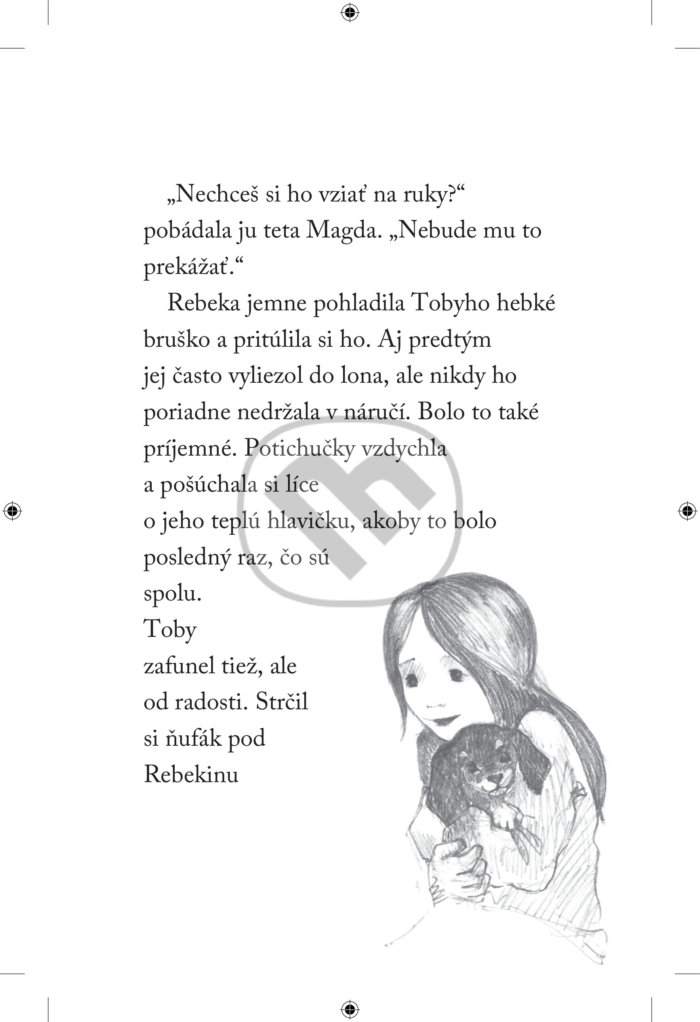 „Nechceš si ho vziať na ruky?“ pobádala ju teta Magda. „Nebude mu to prekážať.“

Rebeka jemne pohladila Tobyho hebké bruško a pritúlila si ho. Aj predtým jej často vyliezol do lona, ale nikdy ho poriadne nedržala v náručí. Bolo to také príjemné. Potichučky vzdychla a pošúchala si líce o jeho teplú hlavičku, akoby to bolo posledný raz, čo sú spolu.

Toby zafunel tiež, ale od radosti. Strčil si ňufák pod Rebekinu